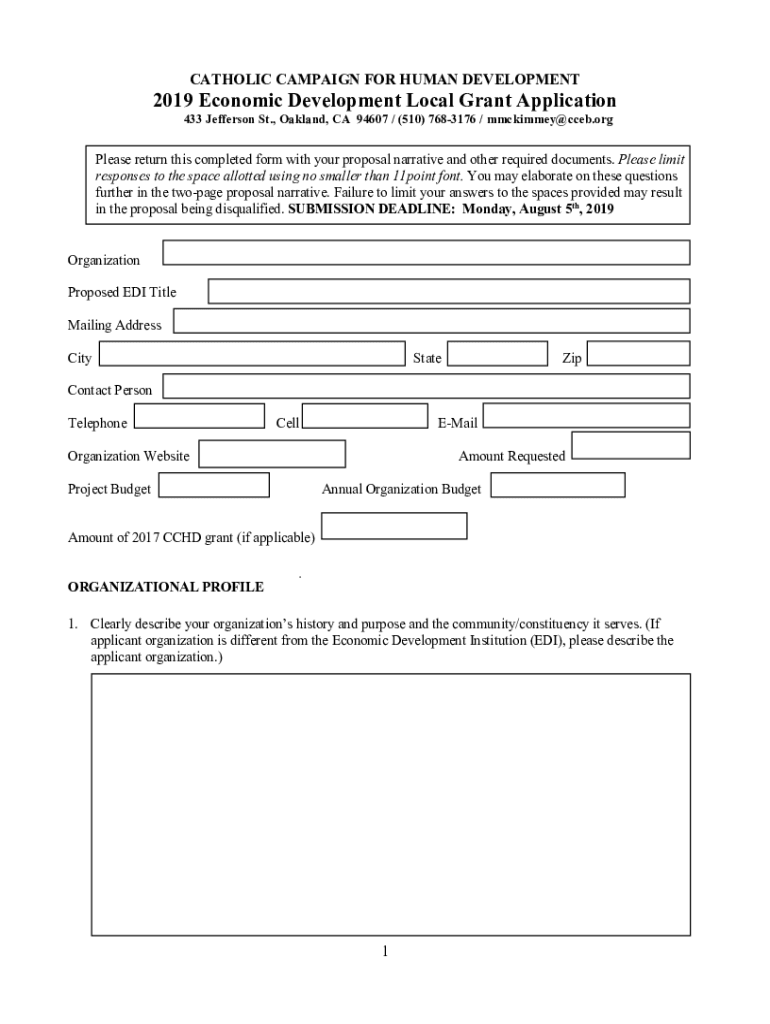 CATHOLIC CAMPAIGN FOR HUMAN DEVELOPMENT
2019 Economic Development Local Grant Application
433 Jefferson St., Oakland, CA 94607 / (510) 768-3176 / mmckimmey@cceb.org

Please return this completed form with your proposal narrative and other required documents. Please limit responses to the space allotted using no smaller than 11point font. You may elaborate on these questions further in the two-page proposal narrative. Failure to limit your answers to the spaces provided may result in the proposal being disqualified. SUBMISSION DEADLINE: Monday, August 5$^{th}$, 2019

Organization

Proposed EDI Title

Mailing Address

City State Zip

Contact Person

Telephone Cell E-Mail

Organization Website Amount Requested

Project Budget Annual Organization Budget

Amount of 2017 CCHD grant (if applicable)

ORGANIZATIONAL PROFILE

1. Clearly describe your organization's history and purpose and the community/constituency it serves. (If applicant organization is different from the Economic Development Institution (EDI), please describe the applicant organization.)

1